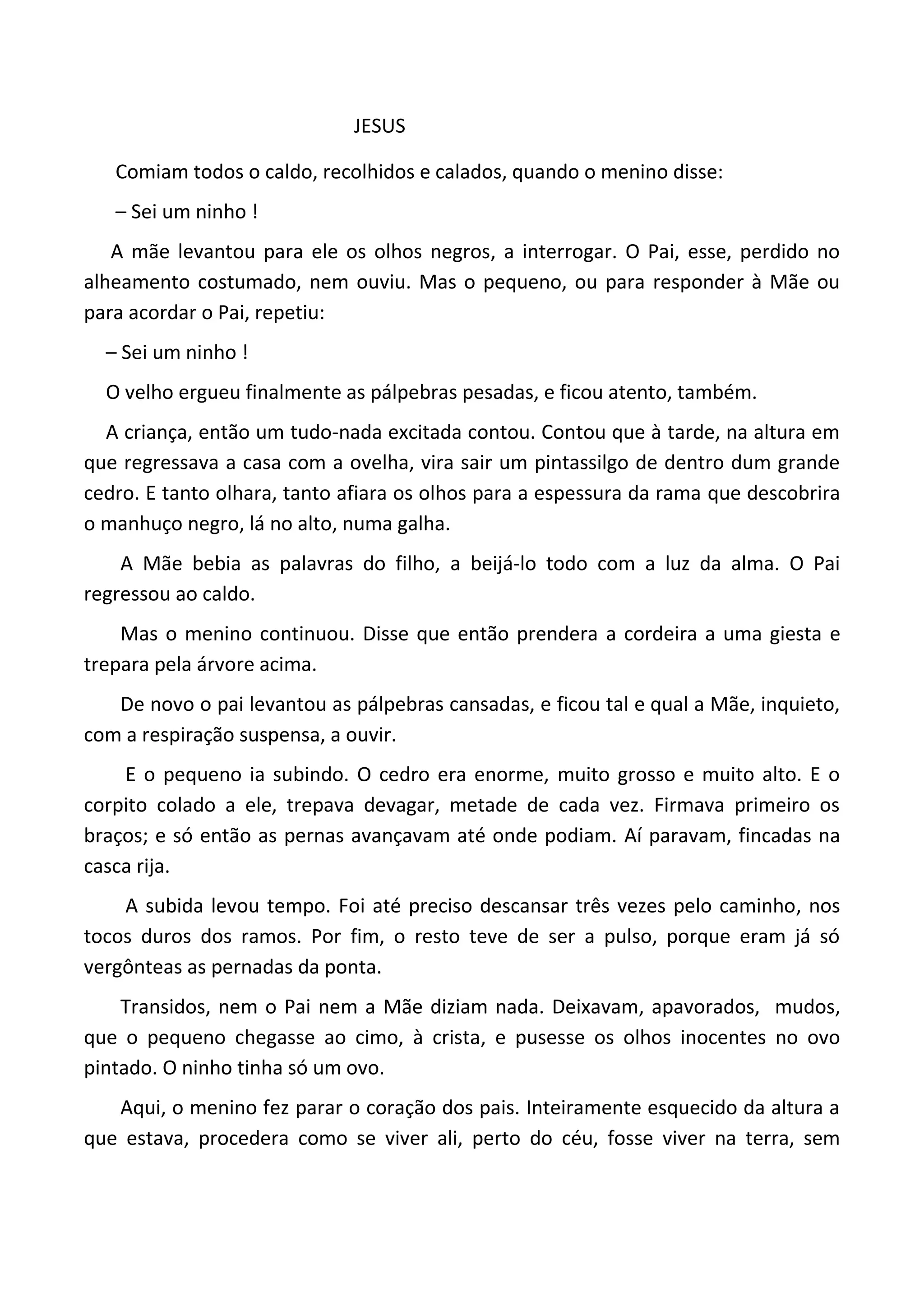 JESUS

Comiam todos o caldo, recolhidos e calados, quando o menino disse:

– Sei um ninho !

A mãe levantou para ele os olhos negros, a interrogar. O Pai, esse, perdido no alheamento costumado, nem ouviu. Mas o pequeno, ou para responder à Mãe ou para acordar o Pai, repetiu:

– Sei um ninho !

O velho ergueu finalmente as pálpebras pesadas, e ficou atento, também.

A criança, então um tudo-nada excitada contou. Contou que à tarde, na altura em que regressava a casa com a ovelha, vira sair um pintassilgo de dentro dum grande cedro. E tanto olhara, tanto afiara os olhos para a espessura da rama que descobrira o manhuço negro, lá no alto, numa galha.

A Mãe bebia as palavras do filho, a beijá-lo todo com a luz da alma. O Pai regressou ao caldo.

Mas o menino continuou. Disse que então prendera a cordeira a uma giesta e trepara pela árvore acima.

De novo o pai levantou as pálpebras cansadas, e ficou tal e qual a Mãe, inquieto, com a respiração suspensa, a ouvir.

E o pequeno ia subindo. O cedro era enorme, muito grosso e muito alto. E o corpito colado a ele, trepava devagar, metade de cada vez. Firmava primeiro os braços; e só então as pernas avançavam até onde podiam. Aí paravam, fincadas na casca rija.

A subida levou tempo. Foi até preciso descansar três vezes pelo caminho, nos tocos duros dos ramos. Por fim, o resto teve de ser a pulso, porque eram já só vergônteas as pernadas da ponta.

Transidos, nem o Pai nem a Mãe diziam nada. Deixavam, apavorados, mudos, que o pequeno chegasse ao cimo, à crista, e pusesse os olhos inocentes no ovo pintado. O ninho tinha só um ovo.

Aqui, o menino fez parar o coração dos pais. Inteiramente esquecido da altura a que estava, procedera como se viver ali, perto do céu, fosse viver na terra, sem